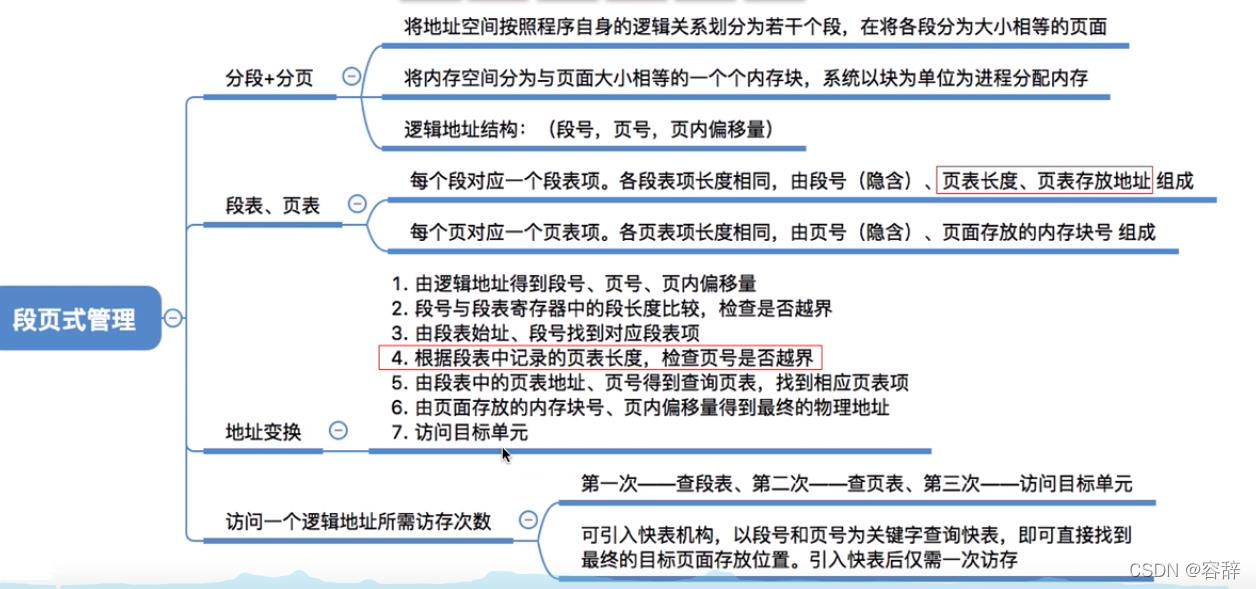 段页式管理

分段+分页

将地址空间按照程序自身的逻辑关系划分为若干个段，在将各段分为大小相等的页面

将内存空间分为与页面大小相等的一个个内存块，系统以块为单位为进程分配内存

逻辑地址结构：（段号，页号，页内偏移量）

段表、页表

每个段对应一个段表项。各段表项长度相同，由段号（隐含）、页表长度、页表存放地址 组成

每个页对应一个页表项。各页表项长度相同，由页号（隐含）、页面存放的内存块号 组成

地址变换

1. 由逻辑地址得到段号、页号、页内偏移量
2. 段号与段表寄存器中的段长度比较，检查是否越界
3. 由段表始址、段号找到对应段表项
4. 根据段表中记录的页表长度，检查页号是否越界
5. 由段表中的页表地址、页号得到查询页表，找到相应页表项
6. 由页面存放的内存块号、页内偏移量得到最终的物理地址
7. 访问目标单元

访问一个逻辑地址所需访存次数

第一次——查段表、第二次——查页表、第三次——访问目标单元

可引入快表机构，以段号和页号为关键字查询快表，即可直接找到最终的目标页面存放位置。引入快表后仅需一次访存

CSDN @容辞